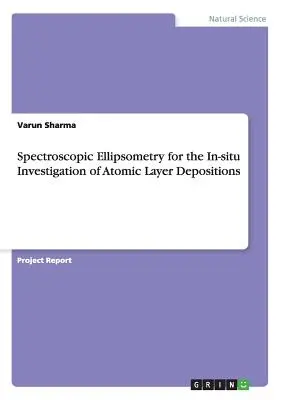 Natural Science

Varun Sharma

Spectroscopic Ellipsometry for the In-situ Investigation of Atomic Layer Depositions

Project Report

GRIN